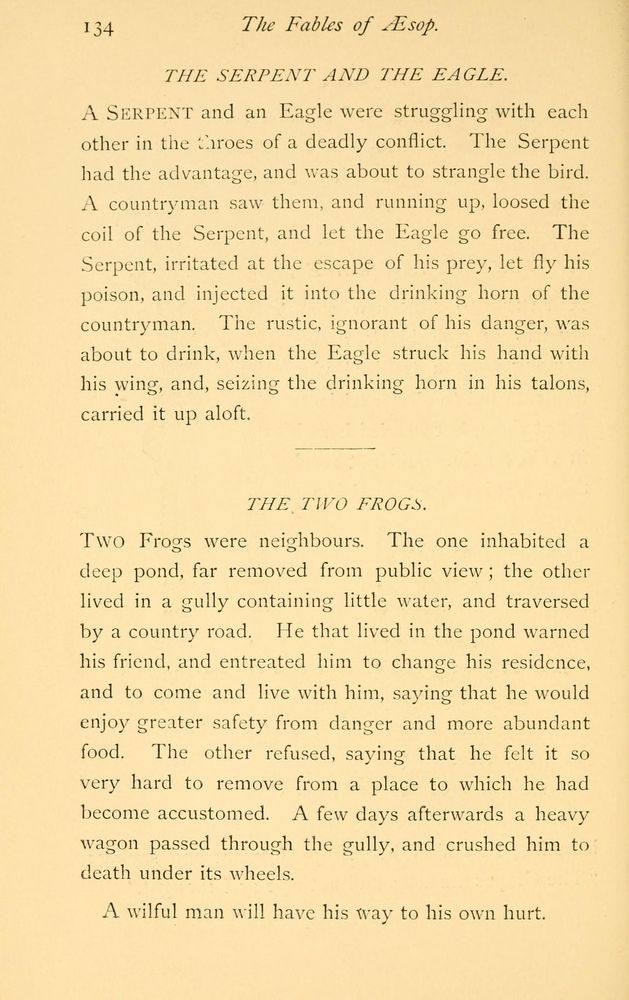 134 The Fables of Æsop.

THE SERPENT AND THE EAGLE.

A SERPENT and an Eagle were struggling with each other in the throes of a deadly conflict. The Serpent had the advantage, and was about to strangle the bird. A countryman saw them, and running up, loosed the coil of the Serpent, and let the Eagle go free. The Serpent, irritated at the escape of his prey, let fly his poison, and injected it into the drinking horn of the countryman. The rustic, ignorant of his danger, was about to drink, when the Eagle struck his hand with his wing, and, seizing the drinking horn in his talons, carried it up aloft.

THE TWO FROGS.

TWO Frogs were neighbours. The one inhabited a deep pond, far removed from public view; the other lived in a gully containing little water, and traversed by a country road. He that lived in the pond warned his friend, and entreated him to change his residence, and to come and live with him, saying that he would enjoy greater safety from danger and more abundant food. The other refused, saying that he felt it so very hard to remove from a place to which he had become accustomed. A few days afterwards a heavy wagon passed through the gully, and crushed him to death under its wheels.

A wilful man will have his way to his own hurt.